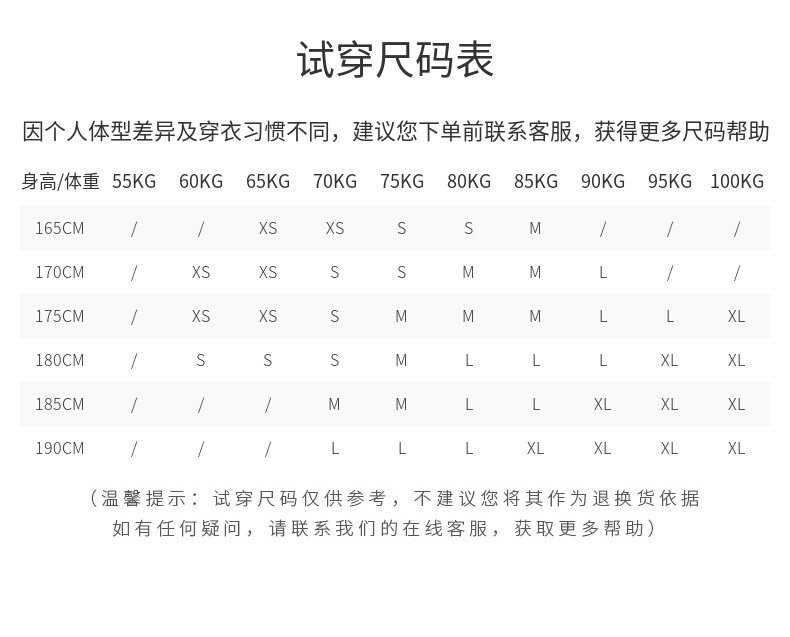 试穿尺码表

因个人体型差异及穿衣习惯不同，建议您下单前联系客服，获得更多尺码帮助

| 身高/体重 | 55KG | 60KG | 65KG | 70KG | 75KG | 80KG | 85KG | 90KG | 95KG | 100KG |
|---|---|---|---|---|---|---|---|---|---|---|
| 165CM | / | / | XS | XS | S | S | M | / | / | / |
| 170CM | / | XS | XS | S | S | M | M | L | / | / |
| 175CM | / | XS | XS | S | M | M | M | L | L | XL |
| 180CM | / | S | S | S | M | L | L | L | XL | XL |
| 185CM | / | / | / | M | M | L | L | XL | XL | XL |
| 190CM | / | / | / | L | L | L | XL | XL | XL | XL |

（温馨提示：试穿尺码仅供参考，不建议您将其作为退换货依据
如有任何疑问，请联系我们的在线客服，获取更多帮助）